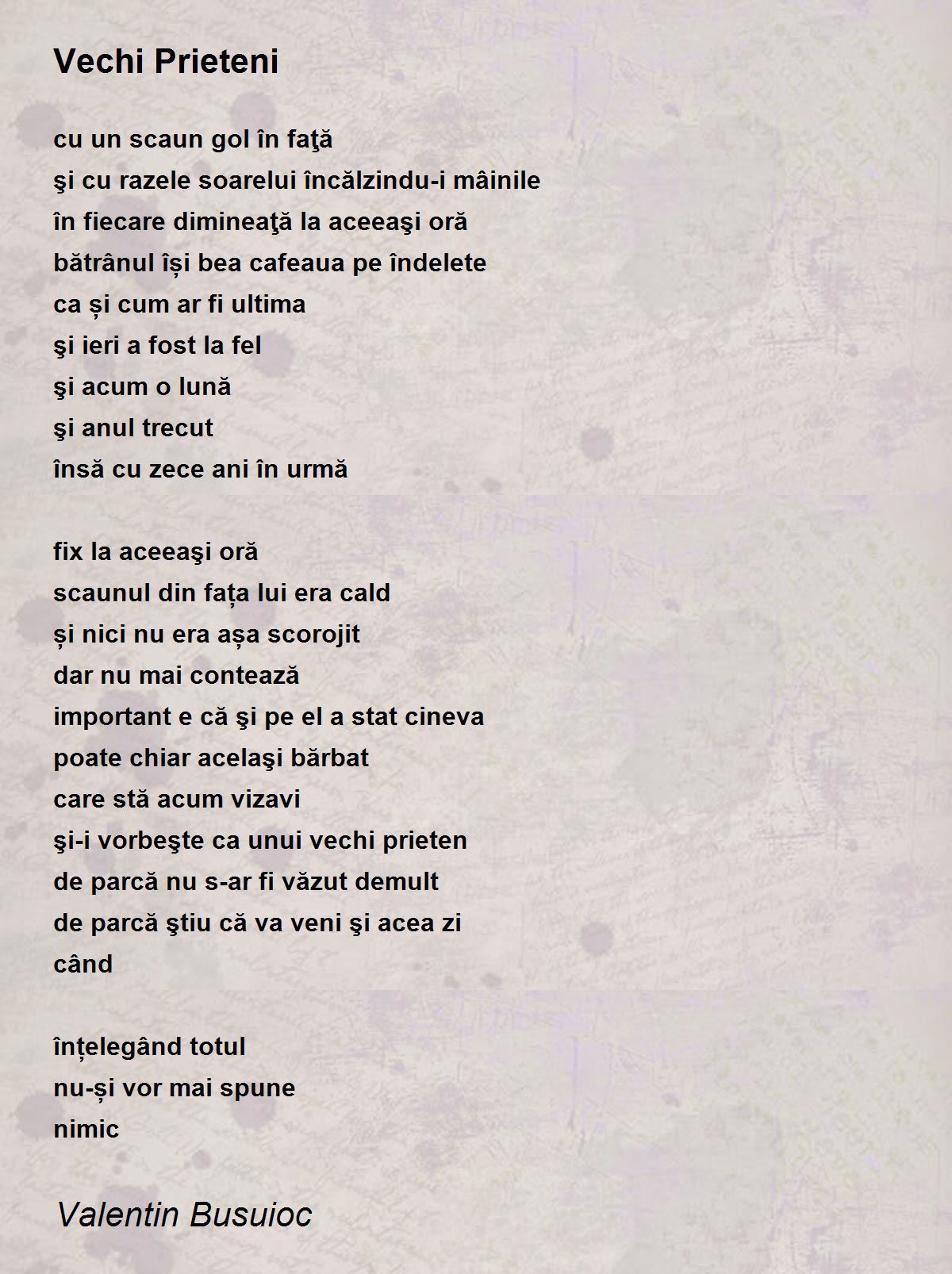 Vechi Prieteni

cu un scaun gol în faţă
şi cu razele soarelui încălzindu-i mâinile
în fiecare dimineaţă la aceeaşi oră
bătrânul își bea cafeaua pe îndelete
ca și cum ar fi ultima
şi ieri a fost la fel
şi acum o lună
şi anul trecut
însă cu zece ani în urmă

fix la aceeaşi oră
scaunul din fața lui era cald
și nici nu era așa scorojit
dar nu mai contează
important e că şi pe el a stat cineva
poate chiar acelaşi bărbat
care stă acum vizavi
şi-i vorbeşte ca unui vechi prieten
de parcă nu s-ar fi văzut demult
de parcă ştiu că va veni şi acea zi
când

înțelegând totul
nu-și vor mai spune
nimic

Valentin Busuioc